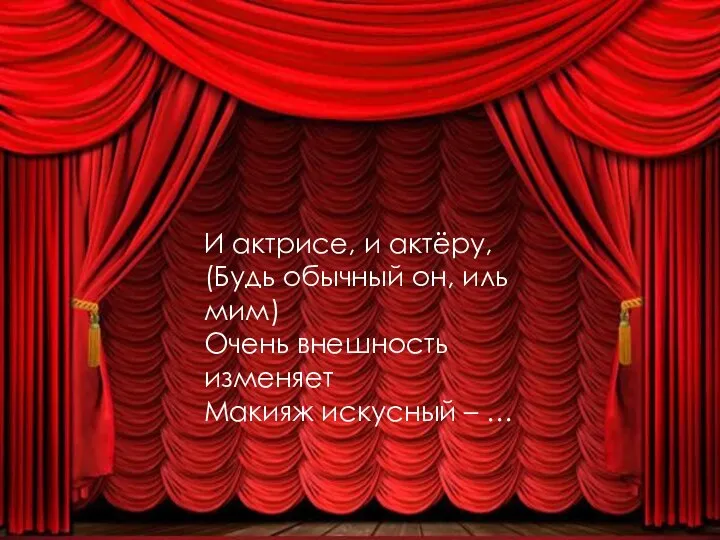 И актрисе, и актёру,
(Будь обычный он, иль мим)
Очень внешность изменяет
Макияж искусный – …